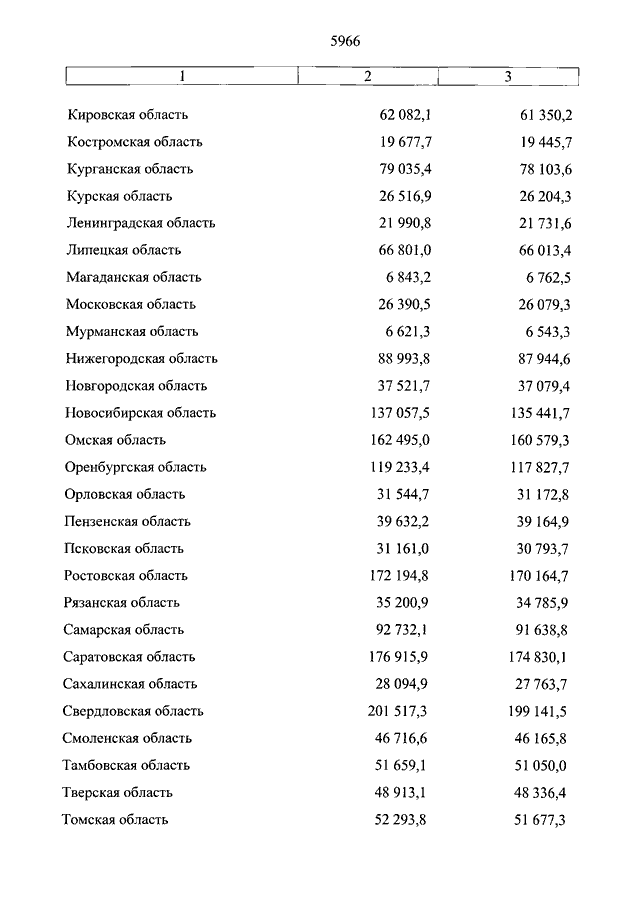 5966

| 1 | 2 | 3 |
|---|---|---|
| Кировская область | 62 082,1 | 61 350,2 |
| Костромская область | 19 677,7 | 19 445,7 |
| Курганская область | 79 035,4 | 78 103,6 |
| Курская область | 26 516,9 | 26 204,3 |
| Ленинградская область | 21 990,8 | 21 731,6 |
| Липецкая область | 66 801,0 | 66 013,4 |
| Магаданская область | 6 843,2 | 6 762,5 |
| Московская область | 26 390,5 | 26 079,3 |
| Мурманская область | 6 621,3 | 6 543,3 |
| Нижегородская область | 88 993,8 | 87 944,6 |
| Новгородская область | 37 521,7 | 37 079,4 |
| Новосибирская область | 137 057,5 | 135 441,7 |
| Омская область | 162 495,0 | 160 579,3 |
| Оренбургская область | 119 233,4 | 117 827,7 |
| Орловская область | 31 544,7 | 31 172,8 |
| Пензенская область | 39 632,2 | 39 164,9 |
| Псковская область | 31 161,0 | 30 793,7 |
| Ростовская область | 172 194,8 | 170 164,7 |
| Рязанская область | 35 200,9 | 34 785,9 |
| Самарская область | 92 732,1 | 91 638,8 |
| Саратовская область | 176 915,9 | 174 830,1 |
| Сахалинская область | 28 094,9 | 27 763,7 |
| Свердловская область | 201 517,3 | 199 141,5 |
| Смоленская область | 46 716,6 | 46 165,8 |
| Тамбовская область | 51 659,1 | 51 050,0 |
| Тверская область | 48 913,1 | 48 336,4 |
| Томская область | 52 293,8 | 51 677,3 |